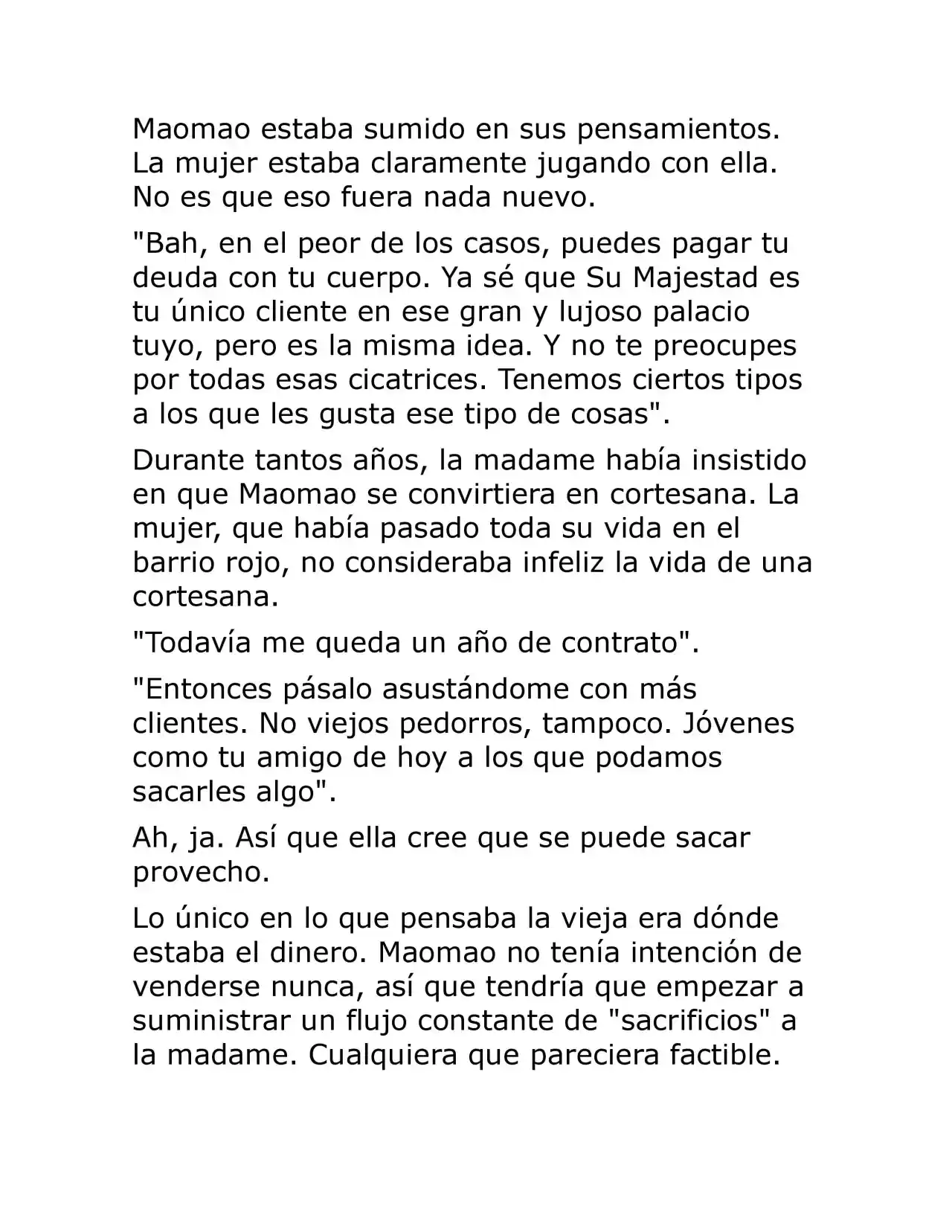 Maomao estaba sumido en sus pensamientos. La mujer estaba claramente jugando con ella. No es que eso fuera nada nuevo.

"Bah, en el peor de los casos, puedes pagar tu deuda con tu cuerpo. Ya sé que Su Majestad es tu único cliente en ese gran y lujoso palacio tuyo, pero es la misma idea. Y no te preocupes por todas esas cicatrices. Tenemos ciertos tipos a los que les gusta ese tipo de cosas".

Durante tantos años, la madame había insistido en que Maomao se convirtiera en cortesana. La mujer, que había pasado toda su vida en el barrio rojo, no consideraba infeliz la vida de una cortesana.

"Todavía me queda un año de contrato".

"Entonces pásalo asustándome con más clientes. No viejos pedorros, tampoco. Jóvenes como tu amigo de hoy a los que podamos sacarles algo".

Ah, ja. Así que ella cree que se puede sacar provecho.

Lo único en lo que pensaba la vieja era dónde estaba el dinero. Maomao no tenía intención de venderse nunca, así que tendría que empezar a suministrar un flujo constante de "sacrificios" a la madame. Cualquiera que pareciera factible.